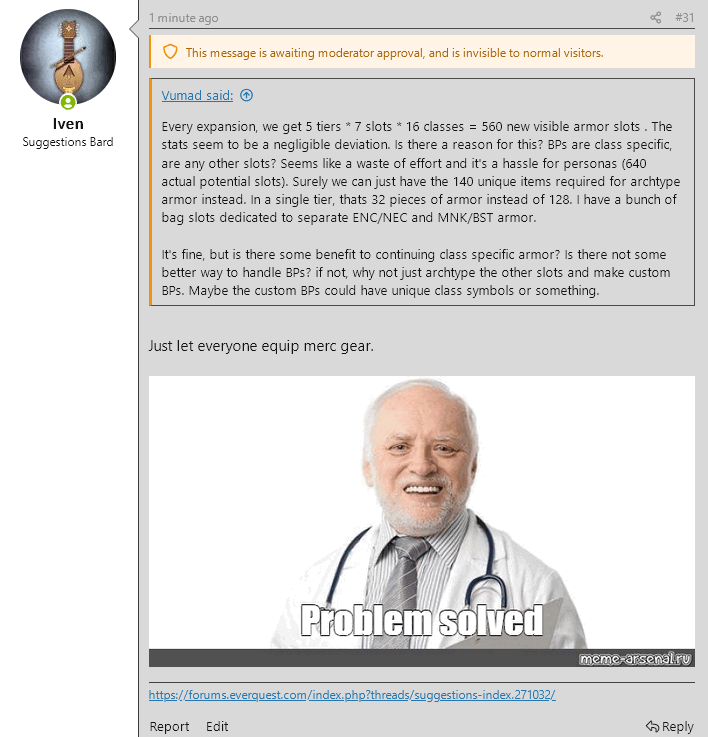 Iven
Suggestions Bard

1 minute ago

#31

This message is awaiting moderator approval, and is invisible to normal visitors.

Vumad said:

Every expansion, we get 5 tiers * 7 slots * 16 classes = 560 new visible armor slots . The stats seem to be a negligible deviation. Is there a reason for this? BPs are class specific, are any other slots? Seems like a waste of effort and it's a hassle for personas (640 actual potential slots). Surely we can just have the 140 unique items required for archtype armor instead. In a single tier, thats 32 pieces of armor instead of 128. I have a bunch of bag slots dedicated to separate ENC/NEC and MNK/BST armor.

It's fine, but is there some benefit to continuing class specific armor? Is there not some better way to handle BPs? if not, why not just archtype the other slots and make custom BPs. Maybe the custom BPs could have unique class symbols or something.

Just let everyone equip merc gear.

Problem solved

meme-arsenal.ru

https://forums.everquest.com/index.php?threads/suggestions-index.271032/

Report Edit

Reply